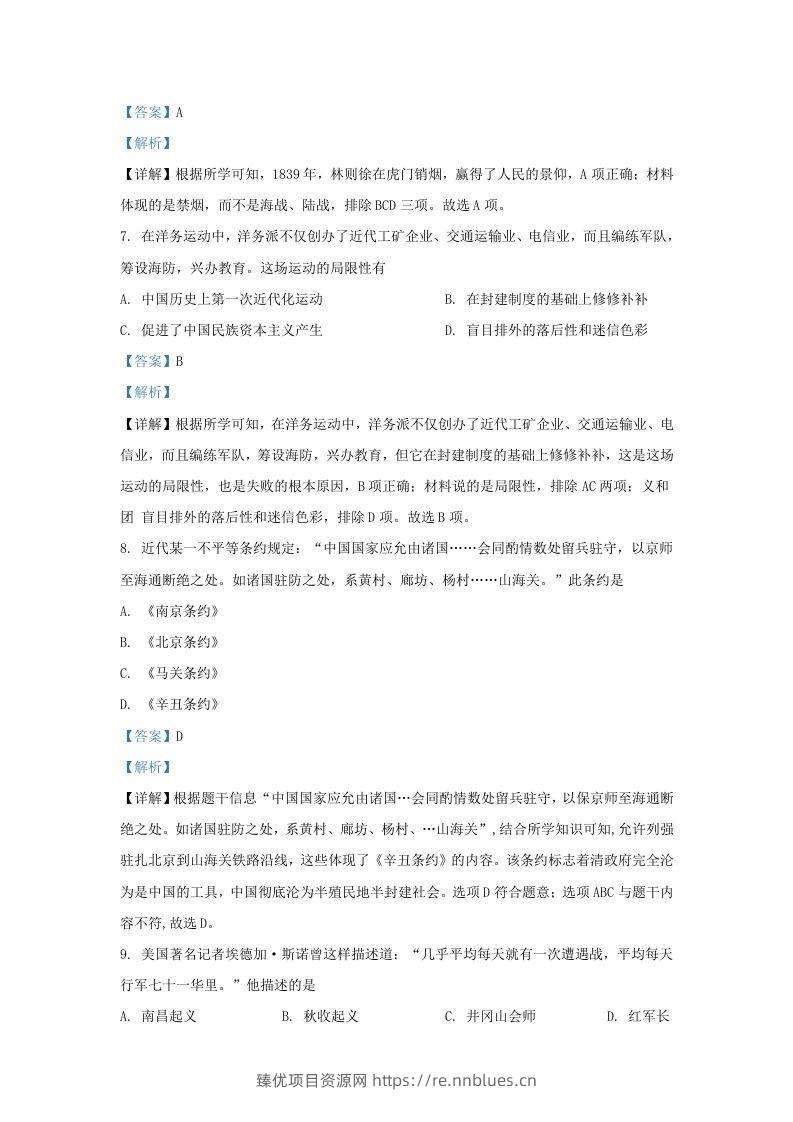 【答案】A

【解析】

【详解】根据所学可知，1839年，林则徐在虎门销烟，赢得了人民的景仰，A项正确；材料体现的是禁烟，而不是海战、陆战，排除BCD三项。故选A项。

7. 在洋务运动中，洋务派不仅创办了近代工矿企业、交通运输业、电信业，而且编练军队，筹设海防，兴办教育。这场运动的局限性有

A. 中国历史上第一次近代化运动 B. 在封建制度的基础上修修补补

C. 促进了中国民族资本主义产生 D. 盲目排外的落后性和迷信色彩

【答案】B

【解析】

【详解】根据所学可知，在洋务运动中，洋务派不仅创办了近代工矿企业、交通运输业、电信业，而且编练军队，筹设海防，兴办教育，但它在封建制度的基础上修修补补，这是这场运动的局限性，也是失败的根本原因，B项正确；材料说的是局限性，排除AC两项；义和团 盲目排外的落后性和迷信色彩，排除D项。故选B项。

8. 近代某一不平等条约规定：“中国国家应允由诸国……会同酌情数处留兵驻守，以京师至海通断绝之处。如诸国驻防之处，系黄村、廊坊、杨村……山海关。”此条约是

A. 《南京条约》

B. 《北京条约》

C. 《马关条约》

D. 《辛丑条约》

【答案】D

【解析】

【详解】根据题干信息“中国国家应允由诸国…会同酌情数处留兵驻守，以保京师至海通断绝之处。如诸国驻防之处，系黄村、廊坊、杨村、…山海关”，结合所学知识可知，允许列强驻扎北京到山海关铁路沿线，这些体现了《辛丑条约》的内容。该条约标志着清政府完全沦为是中国的工具，中国彻底沦为半殖民地半封建社会。选项D符合题意；选项ABC与题干内容不符，故选D。

9. 美国著名记者埃德加·斯诺曾这样描述道：“几乎平均每天就有一次遭遇战，平均每天行军七十一华里。”他描述的是

A. 南昌起义 B. 秋收起义 C. 井冈山会师 D. 红军长

臻优项目资源网 https://re.nnblues.cn